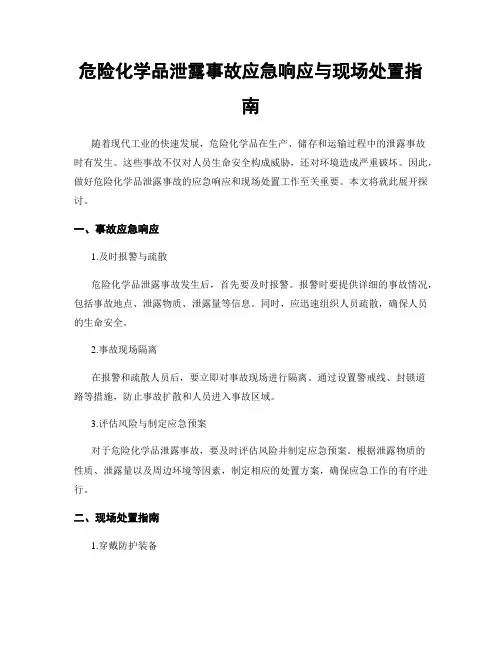 危险化学品泄露事故应急响应与现场处置指南

随着现代工业的快速发展，危险化学品在生产、储存和运输过程中的泄露事故时有发生。这些事故不仅对人员生命安全构成威胁，还对环境造成严重破坏。因此，做好危险化学品泄露事故的应急响应和现场处置工作至关重要。本文将就此展开探讨。

一、事故应急响应

1.及时报警与疏散

危险化学品泄露事故发生后，首先要及时报警。报警时要提供详细的事故情况，包括事故地点、泄露物质、泄露量等信息。同时，应迅速组织人员疏散，确保人员的生命安全。

2.事故现场隔离

在报警和疏散人员后，要立即对事故现场进行隔离。通过设置警戒线、封锁道路等措施，防止事故扩散和人员进入事故区域。

3.评估风险与制定应急预案

对于危险化学品泄露事故，要及时评估风险并制定应急预案。根据泄露物质的性质、泄露量以及周边环境等因素，制定相应的处置方案，确保应急工作的有序进行。

二、现场处置指南

1.穿戴防护装备